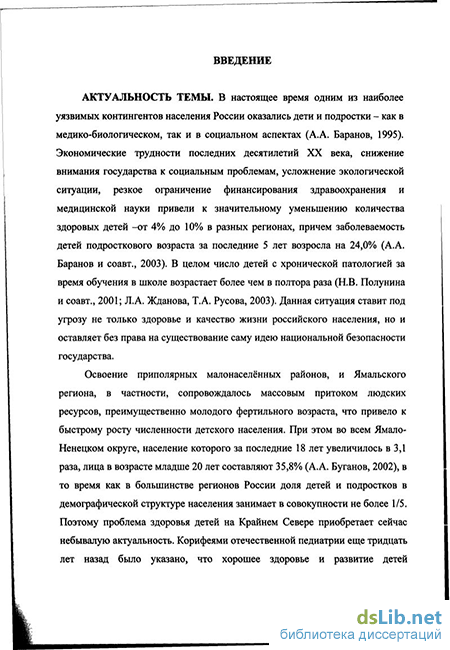 ВВЕДЕНИЕ

АКТУАЛЬНОСТЬ ТЕМЫ. В настоящее время одним из наиболее уязвимых контингентов населения России оказались дети и подростки – как в медико-биологическом, так и в социальном аспектах (А.А. Баранов, 1995). Экономические трудности последних десятилетий XX века, снижение внимания государства к социальным проблемам, усложнение экологической ситуации, резкое ограничение финансирования здравоохранения и медицинской науки привели к значительному уменьшению количества здоровых детей –от 4% до 10% в разных регионах, причем заболеваемость детей подросткового возраста за последние 5 лет возросла на 24,0% (А.А. Баранов и соавт., 2003). В целом число детей с хронической патологией за время обучения в школе возрастает более чем в полтора раза (Н.В. Полунина и соавт., 2001; Л.А. Жданова, Т.А. Русова, 2003). Данная ситуация ставит под угрозу не только здоровье и качество жизни российского населения, но и оставляет без права на существование саму идею национальной безопасности государства.

Освоение приполярных малонаселённых районов, и Ямальского региона, в частности, сопровождалось массовым притоком людских ресурсов, преимущественно молодого фертильного возраста, что привело к быстрому росту численности детского населения. При этом во всем Ямало-Ненецком округе, население которого за последние 18 лет увеличилось в 3,1 раза, лица в возрасте младше 20 лет составляют 35,8% (А.А. Буганов, 2002), в то время как в большинстве регионов России доля детей и подростков в демографической структуре населения занимает в совокупности не более 1/5. Поэтому проблема здоровья детей на Крайнем Севере приобретает сейчас небывалую актуальность. Корифеями отечественной педиатрии еще тридцать лет назад было указано, что хорошее здоровье и развитие детей

dsLib.net
библиотека диссертаций